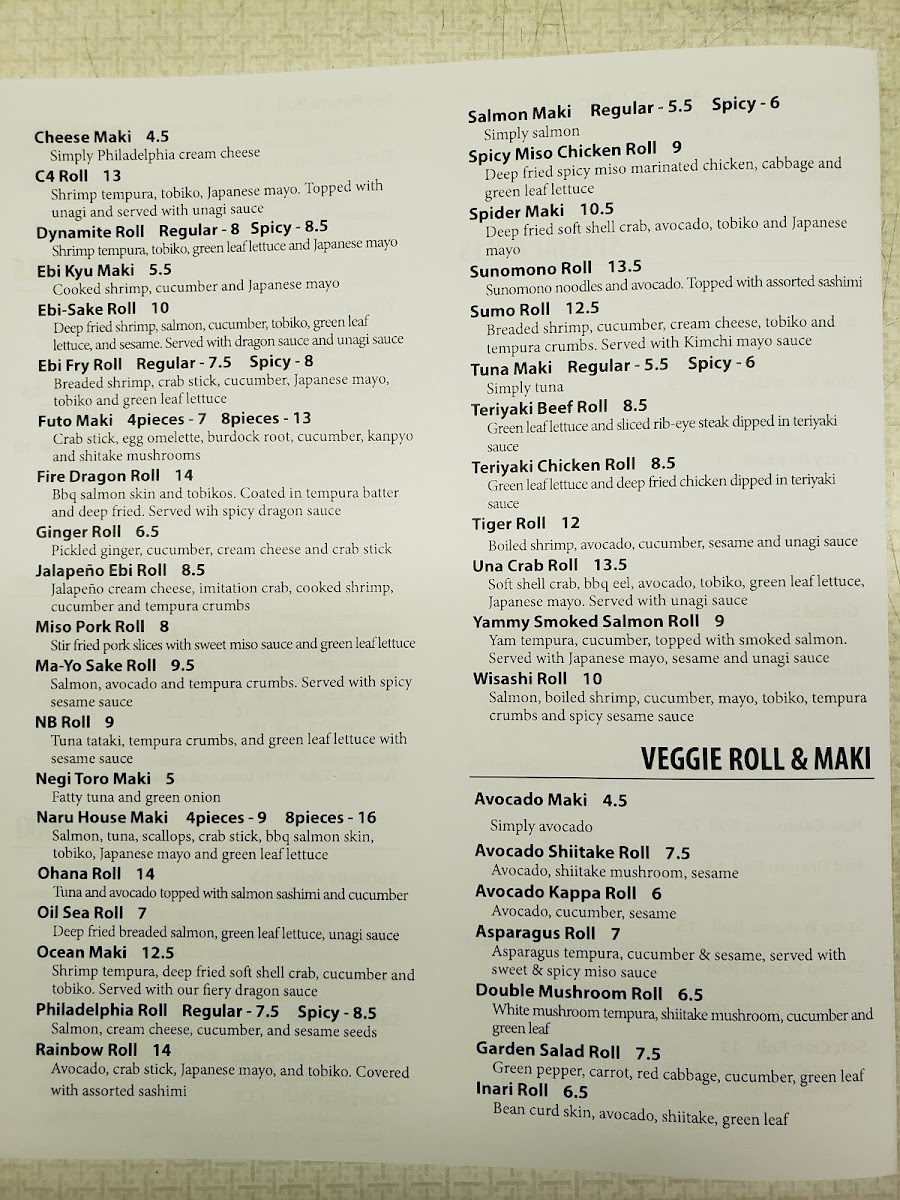 Cheese Maki 4.5
Simply Philadelphia cream cheese

C4 Roll 13
Shrimp tempura, tobiko, Japanese mayo. Topped with unagi and served with unagi sauce

Dynamite Roll Regular - 8 Spicy - 8.5
Shrimp tempura, tobiko, green leaf lettuce and Japanese mayo

Ebi Kyu Maki 5.5
Cooked shrimp, cucumber and Japanese mayo

Ebi-Sake Roll 10
Deep fried shrimp, salmon, cucumber, tobiko, green leaf lettuce, and sesame. Served with dragon sauce and unagi sauce

Ebi Fry Roll Regular - 7.5 Spicy - 8
Breaded shrimp, crab stick, cucumber, Japanese mayo, tobiko and green leaf lettuce

Futo Maki 4pieces - 7 8pieces - 13
Crab stick, egg omelette, burdock root, cucumber, kanpyo and shitake mushrooms

Fire Dragon Roll 14
Bbq salmon skin and tobikos. Coated in tempura batter and deep fried. Served wih spicy dragon sauce

Ginger Roll 6.5
Pickled ginger, cucumber, cream cheese and crab stick

Jalapeño Ebi Roll 8.5
Jalapeño cream cheese, imitation crab, cooked shrimp, cucumber and tempura crumbs

Miso Pork Roll 8
Stir fried pork slices with sweet miso sauce and green leaf lettuce

Ma-Yo Sake Roll 9.5
Salmon, avocado and tempura crumbs. Served with spicy sesame sauce

NB Roll 9
Tuna tataki, tempura crumbs, and green leaf lettuce with sesame sauce

Negi Toro Maki 5
Fatty tuna and green onion

Naru House Maki 4pieces - 9 8pieces - 16
Salmon, tuna, scallops, crab stick, bbq salmon skin, tobiko, Japanese mayo and green leaf lettuce

Ohana Roll 14
Tuna and avocado topped with salmon sashimi and cucumber

Oil Sea Roll 7
Deep fried breaded salmon, green leaf lettuce, unagi sauce

Ocean Maki 12.5
Shrimp tempura, deep fried soft shell crab, cucumber and tobiko. Served with our fiery dragon sauce

Philadelphia Roll Regular - 7.5 Spicy - 8.5
Salmon, cream cheese, cucumber, and sesame seeds

Rainbow Roll 14
Avocado, crab stick, Japanese mayo, and tobiko. Covered with assorted sashimi

Salmon Maki Regular - 5.5 Spicy - 6
Simply salmon

Spicy Miso Chicken Roll 9
Deep fried spicy miso marinated chicken, cabbage and green leaf lettuce

Spider Maki 10.5
Deep fried soft shell crab, avocado, tobiko and Japanese mayo

Sunomono Roll 13.5
Sunomono noodles and avocado. Topped with assorted sashimi

Sumo Roll 12.5
Breaded shrimp, cucumber, cream cheese, tobiko and tempura crumbs. Served with Kimchi mayo sauce

Tuna Maki Regular - 5.5 Spicy - 6
Simply tuna

Teriyaki Beef Roll 8.5
Green leaf lettuce and sliced rib-eye steak dipped in teriyaki sauce

Teriyaki Chicken Roll 8.5
Green leaf lettuce and deep fried chicken dipped in teriyaki sauce

Tiger Roll 12
Boiled shrimp, avocado, cucumber, sesame and unagi sauce

Una Crab Roll 13.5
Soft shell crab, bbq eel, avocado, tobiko, green leaf lettuce, Japanese mayo. Served with unagi sauce

Yammy Smoked Salmon Roll 9
Yam tempura, cucumber, topped with smoked salmon. Served with Japanese mayo, sesame and unagi sauce

Wisashi Roll 10
Salmon, boiled shrimp, cucumber, mayo, tobiko, tempura crumbs and spicy sesame sauce

VEGGIE ROLL & MAKI

Avocado Maki 4.5
Simply avocado

Avocado Shiitake Roll 7.5
Avocado, shiitake mushroom, sesame

Avocado Kappa Roll 6
Avocado, cucumber, sesame

Asparagus Roll 7
Asparagus tempura, cucumber & sesame, served with sweet & spicy miso sauce

Double Mushroom Roll 6.5
White mushroom tempura, shiitake mushroom, cucumber and green leaf

Garden Salad Roll 7.5
Green pepper, carrot, red cabbage, cucumber, green leaf

Inari Roll 6.5
Bean curd skin, avocado, shiitake, green leaf